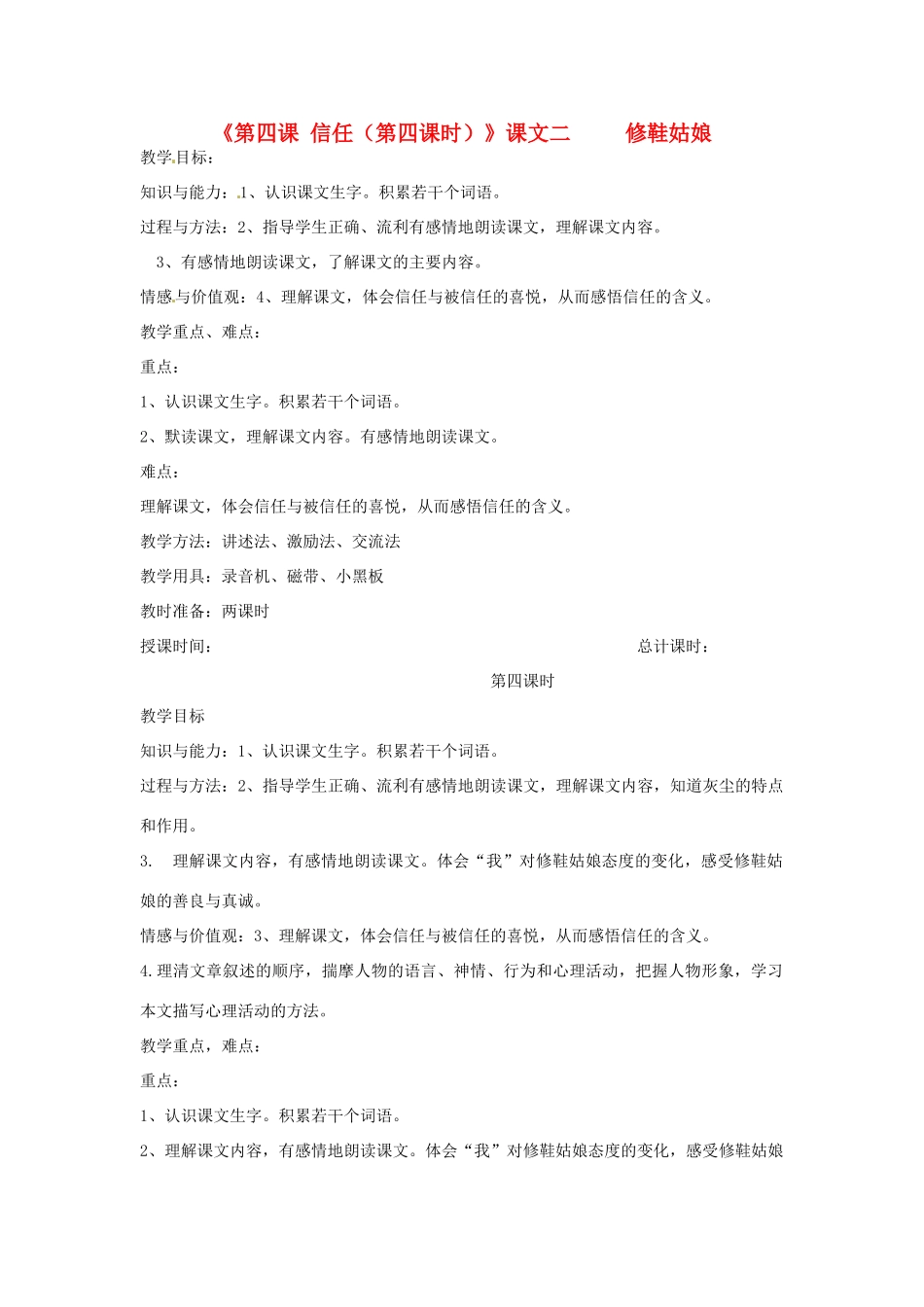 《第四课 信任（第四课时）》课文二　　修鞋姑娘

教学目标：

知识与能力：1、认识课文生字。积累若干个词语。

过程与方法：2、指导学生正确、流利有感情地朗读课文，理解课文内容。

3、有感情地朗读课文，了解课文的主要内容。

情感与价值观：4、理解课文，体会信任与被信任的喜悦，从而感悟信任的含义。

教学重点、难点：

重点：

1、认识课文生字。积累若干个词语。

2、默读课文，理解课文内容。有感情地朗读课文。

难点：

理解课文，体会信任与被信任的喜悦，从而感悟信任的含义。

教学方法：讲述法、激励法、交流法

教学用具：录音机、磁带、小黑板

教时准备：两课时

授课时间：　　总计课时：

第四课时

教学目标

知识与能力：1、认识课文生字。积累若干个词语。

过程与方法：2、指导学生正确、流利有感情地朗读课文，理解课文内容，知道灰尘的特点和作用。

3.　理解课文内容，有感情地朗读课文。体会“我”对修鞋姑娘态度的变化，感受修鞋姑娘的善良与真诚。

情感与价值观：3、理解课文，体会信任与被信任的喜悦，从而感悟信任的含义。

4.理清文章叙述的顺序，揣摩人物的语言、神情、行为和心理活动，把握人物形象，学习本文描写心理活动的方法。

教学重点，难点：

重点：

1、认识课文生字。积累若干个词语。

2、理解课文内容，有感情地朗读课文。体会“我”对修鞋姑娘态度的变化，感受修鞋姑娘